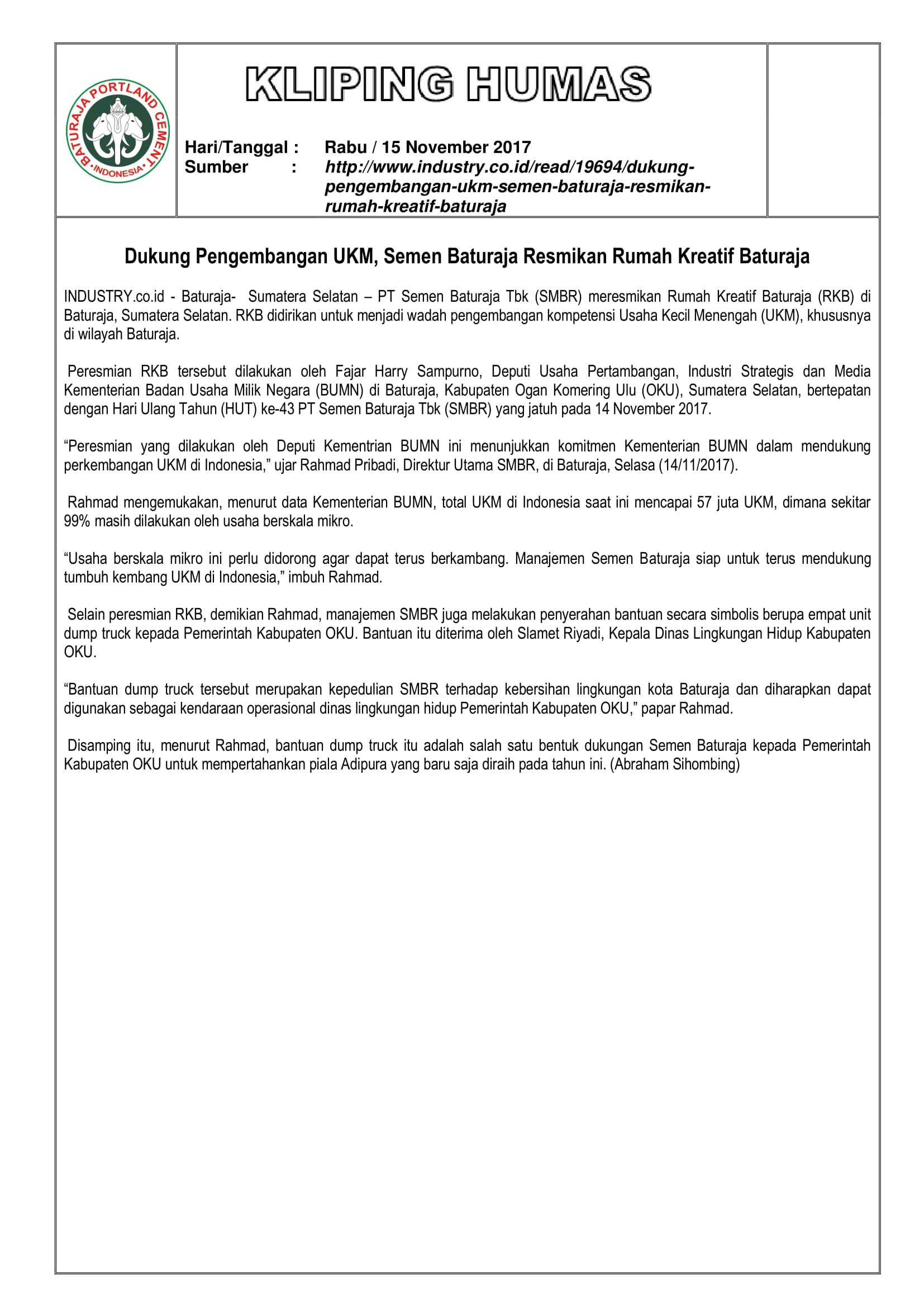 BATURAJA PORTLAND CEMENT
INDONESIA

KLIPING HUMAS

Hari/Tanggal : Rabu / 15 November 2017
Sumber : http://www.industry.co.id/read/19694/dukung-pengembangan-ukm-semen-baturaja-resmikan-rumah-kreatif-baturaja

Dukung Pengembangan UKM, Semen Baturaja Resmikan Rumah Kreatif Baturaja

INDUSTRY.co.id - Baturaja- Sumatera Selatan – PT Semen Baturaja Tbk (SMBR) meresmikan Rumah Kreatif Baturaja (RKB) di Baturaja, Sumatera Selatan. RKB didirikan untuk menjadi wadah pengembangan kompetensi Usaha Kecil Menengah (UKM), khususnya di wilayah Baturaja.

Peresmian RKB tersebut dilakukan oleh Fajar Harry Sampurno, Deputi Usaha Pertambangan, Industri Strategis dan Media Kementerian Badan Usaha Milik Negara (BUMN) di Baturaja, Kabupaten Ogan Komering Ulu (OKU), Sumatera Selatan, bertepatan dengan Hari Ulang Tahun (HUT) ke-43 PT Semen Baturaja Tbk (SMBR) yang jatuh pada 14 November 2017.

“Peresmian yang dilakukan oleh Deputi Kementrian BUMN ini menunjukkan komitmen Kementerian BUMN dalam mendukung perkembangan UKM di Indonesia,” ujar Rahmad Pribadi, Direktur Utama SMBR, di Baturaja, Selasa (14/11/2017).

Rahmad mengemukakan, menurut data Kementerian BUMN, total UKM di Indonesia saat ini mencapai 57 juta UKM, dimana sekitar 99% masih dilakukan oleh usaha berskala mikro.

“Usaha berskala mikro ini perlu didorong agar dapat terus berkambang. Manajemen Semen Baturaja siap untuk terus mendukung tumbuh kembang UKM di Indonesia,” imbuh Rahmad.

Selain peresmian RKB, demikian Rahmad, manajemen SMBR juga melakukan penyerahan bantuan secara simbolis berupa empat unit dump truck kepada Pemerintah Kabupaten OKU. Bantuan itu diterima oleh Slamet Riyadi, Kepala Dinas Lingkungan Hidup Kabupaten OKU.

“Bantuan dump truck tersebut merupakan kepedulian SMBR terhadap kebersihan lingkungan kota Baturaja dan diharapkan dapat digunakan sebagai kendaraan operasional dinas lingkungan hidup Pemerintah Kabupaten OKU,” papar Rahmad.

Disamping itu, menurut Rahmad, bantuan dump truck itu adalah salah satu bentuk dukungan Semen Baturaja kepada Pemerintah Kabupaten OKU untuk mempertahankan piala Adipura yang baru saja diraih pada tahun ini. (Abraham Sihombing)